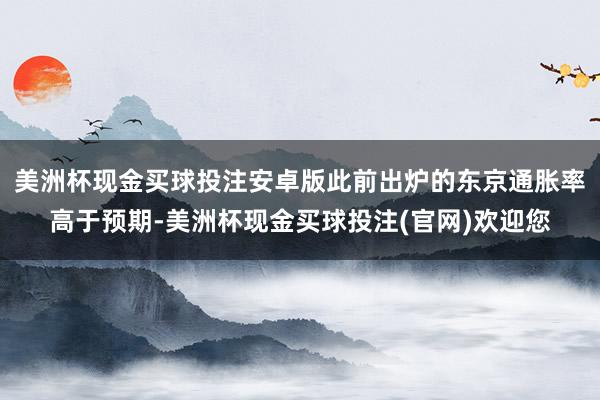 美洲杯现金买球投注安卓版此前出炉的东京通胀率高于预期-美洲杯现金买球投注(官网)欢迎您